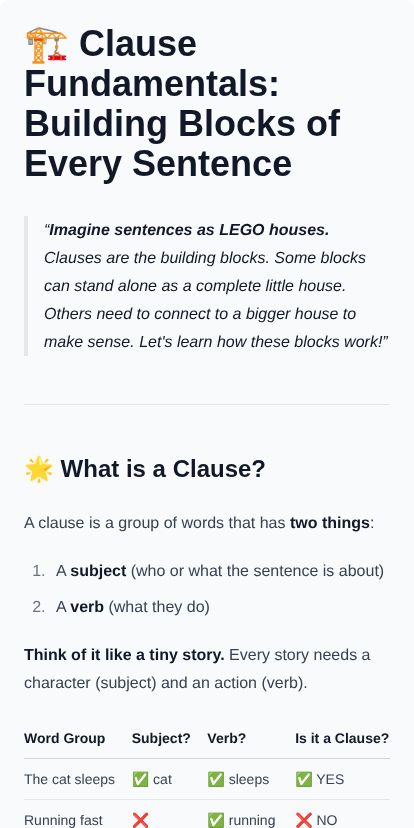 🏗️ Clause Fundamentals: Building Blocks of Every Sentence

"Imagine sentences as LEGO houses. Clauses are the building blocks. Some blocks can stand alone as a complete little house. Others need to connect to a bigger house to make sense. Let's learn how these blocks work!"

🌟 What is a Clause?

A clause is a group of words that has two things:

1. A subject (who or what the sentence is about)
2. A verb (what they do)

Think of it like a tiny story. Every story needs a character (subject) and an action (verb).

| Word Group | Subject? | Verb? | Is it a Clause? |
|---|---|---|---|
| The cat sleeps | ✅ cat | ✅ sleeps | ✅ YES |
| Running fast | ❌ | ✅ running | ❌ NO |